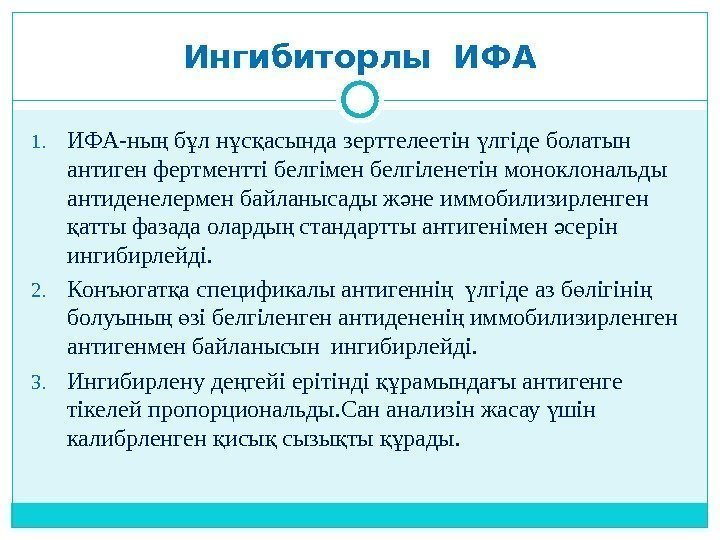 Ингибиторлы ИФА

1. ИФА-ның бұл нұсқасында зерттелеетін үлгіде болатын антиген фертментті белгімен белгіленетін моноклональды антиденелермен байланысады және иммобилизирленген қатты фазада олардың стандартты антигенімен әсерін ингибирлейді.

2. Конъюгатқа спецификалы антигеннің үлгіде аз бөлігінің болуының өзі белгіленген антидененің иммобилизирленген антигенмен байланысын ингибирлейді.

3. Ингибирлену деңгейі ерітінді құрамындағы антигенге тікелей пропорциональды.Сан анализін жасау үшін калибрленген қисық сызықты құрады.